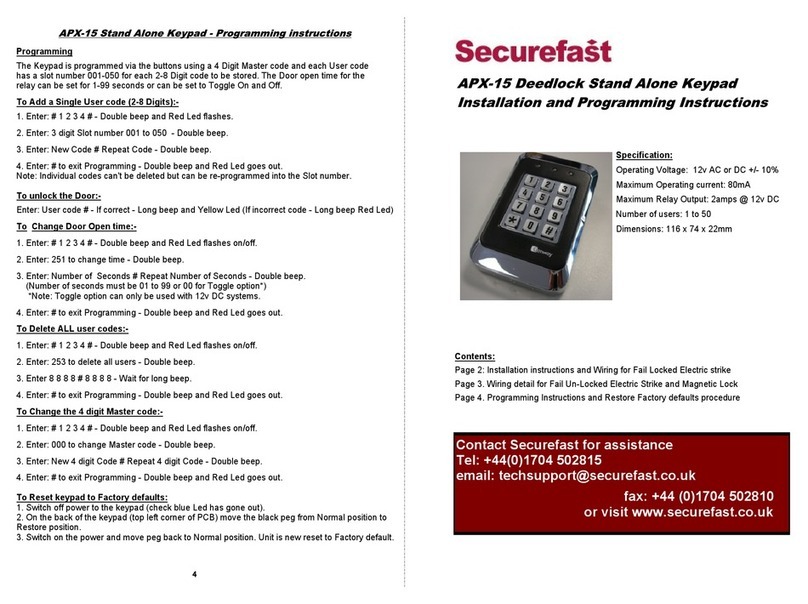 APX-15 Stand Alone Keypad - Programming instructions

Programming

The Keypad is programmed via the buttons using a 4 Digit Master code and each User code has a slot number 001-050 for each 2-8 Digit code to be stored. The Door open time for the relay can be set for 1-99 seconds or can be set to Toggle On and Off.

To Add a Single User code (2-8 Digits):-

1. Enter: # 1 2 3 4 # - Double beep and Red Led flashes.

2. Enter: 3 digit Slot number 001 to 050 - Double beep.

3. Enter: New Code # Repeat Code - Double beep.

4. Enter: # to exit Programming - Double beep and Red Led goes out.
Note: Individual codes can't be deleted but can be re-programmed into the Slot number.

To unlock the Door:-

Enter: User code # - If correct - Long beep and Yellow Led (If incorrect code - Long beep Red Led)

To Change Door Open time:-

1. Enter: # 1 2 3 4 # - Double beep and Red Led flashes on/off.

2. Enter: 251 to change time - Double beep.

3. Enter: Number of Seconds # Repeat Number of Seconds - Double beep.
(Number of seconds must be 01 to 99 or 00 for Toggle option*)
*Note: Toggle option can only be used with 12v DC systems.

4. Enter: # to exit Programming - Double beep and Red Led goes out.

To Delete ALL user codes:-

1. Enter: # 1 2 3 4 # - Double beep and Red Led flashes on/off.

2. Enter: 253 to delete all users - Double beep.

3. Enter 8 8 8 8 # 8 8 8 8 - Wait for long beep.

4. Enter: # to exit Programming - Double beep and Red Led goes out.

To Change the 4 digit Master code:-

1. Enter: # 1 2 3 4 # - Double beep and Red Led flashes on/off.

2. Enter: 000 to change Master code - Double beep.

3. Enter: New 4 digit Code # Repeat 4 digit Code - Double beep.

4. Enter: # to exit Programming - Double beep and Red Led goes out.

To Reset keypad to Factory defaults:
1. Switch off power to the keypad (check blue Led has gone out).
2. On the back of the keypad (top left corner of PCB) move the black peg from Normal position to Restore position.
3. Switch on the power and move peg back to Normal position. Unit is new reset to Factory default.

4

Securefast

APX-15 Deedlock Stand Alone Keypad
Installation and Programming Instructions

1 2 3
4 5 6
7 8 9
* 0 #

Specification:
Operating Voltage: 12v AC or DC +/- 10%
Maximum Operating current: 80mA
Maximum Relay Output: 2amps @ 12v DC
Number of users: 1 to 50
Dimensions: 116 x 74 x 22mm

Contents:
Page 2: Installation instructions and Wiring for Fail Locked Electric strike
Page 3. Wiring detail for Fail Un-Locked Electric Strike and Magnetic Lock
Page 4. Programming Instructions and Restore Factory defaults procedure

Contact Securefast for assistance
Tel: +44(0)1704 502815
email: techsupport@securefast.co.uk
fax: +44 (0)1704 502810
or visit www.securefast.co.uk